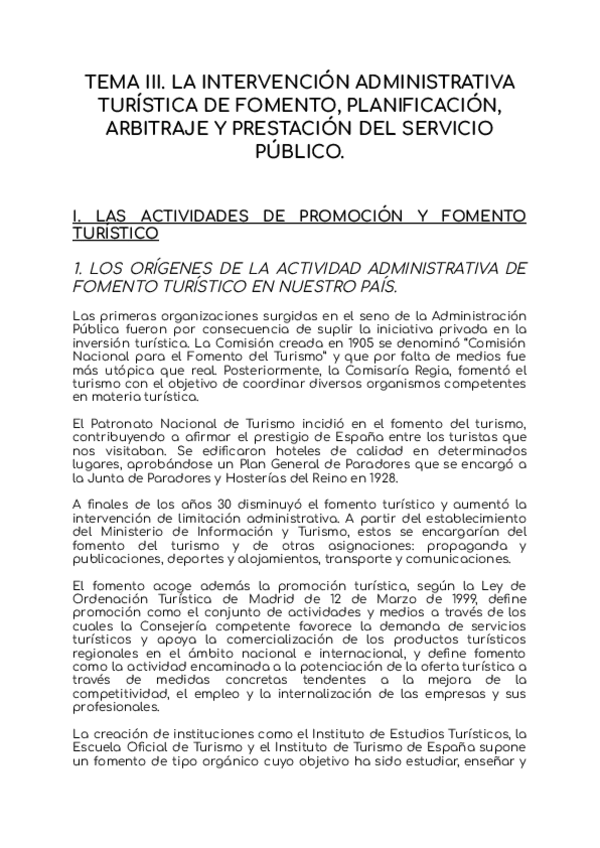 TEMA III. LA INTERVENCIÓN ADMINISTRATIVA TURÍSTICA DE FOMENTO, PLANIFICACIÓN, ARBITRAJE Y PRESTACIÓN DEL SERVICIO PÚBLICO.

I. LAS ACTIVIDADES DE PROMOCIÓN Y FOMENTO TURÍSTICO

1. LOS ORÍGENES DE LA ACTIVIDAD ADMINISTRATIVA DE FOMENTO TURÍSTICO EN NUESTRO PAÍS.

Las primeras organizaciones surgidas en el seno de la Administración Pública fueron por consecuencia de suplir la iniciativa privada en la inversión turística. La Comisión creada en 1905 se denominó "Comisión Nacional para el Fomento del Turismo" y que por falta de medios fue más utópica que real. Posteriormente, la Comisaría Regia, fomentó el turismo con el objetivo de coordinar diversos organismos competentes en materia turística.

El Patronato Nacional de Turismo incidió en el fomento del turismo, contribuyendo a afirmar el prestigio de España entre los turistas que nos visitaban. Se edificaron hoteles de calidad en determinados lugares, aprobándose un Plan General de Paradores que se encargó a la Junta de Paradores y Hosterías del Reino en 1928.

A finales de los años 30 disminuyó el fomento turístico y aumentó la intervención de limitación administrativa. A partir del establecimiento del Ministerio de Información y Turismo, estos se encargarían del fomento del turismo y de otras asignaciones: propaganda y publicaciones, deportes y alojamientos, transporte y comunicaciones.

El fomento acoge además la promoción turística, según la Ley de Ordenación Turística de Madrid de 12 de Marzo de 1999, define promoción como el conjunto de actividades y medios a través de los cuales la Consejería competente favorece la demanda de servicios turísticos y apoya la comercialización de los productos turísticos regionales en el ámbito nacional e internacional, y define fomento como la actividad encaminada a la potenciación de la oferta turística a través de medidas concretas tendentes a la mejora de la competitividad, el empleo y la internalización de las empresas y sus profesionales.

La creación de instituciones como el Instituto de Estudios Turísticos, la Escuela Oficial de Turismo y el Instituto de Turismo de España supone un fomento de tipo orgánico cuyo objetivo ha sido estudiar, enseñar y